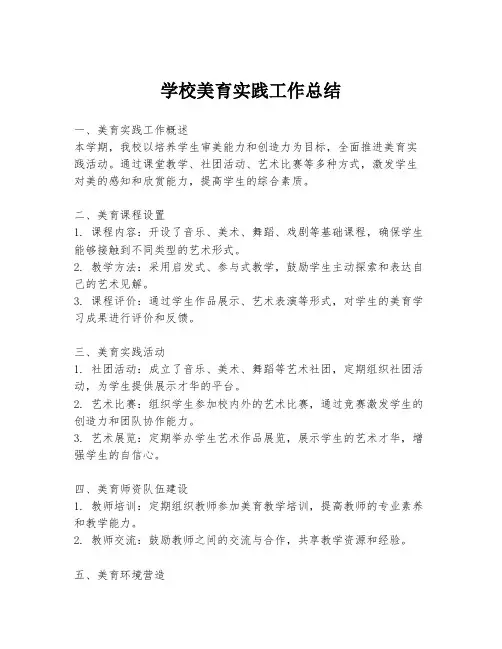 学校美育实践工作总结

一、美育实践工作概述
本学期，我校以培养学生审美能力和创造力为目标，全面推进美育实践活动。通过课堂教学、社团活动、艺术比赛等多种方式，激发学生对美的感知和欣赏能力，提高学生的综合素质。

二、美育课程设置
1. 课程内容：开设了音乐、美术、舞蹈、戏剧等基础课程，确保学生能够接触到不同类型的艺术形式。
2. 教学方法：采用启发式、参与式教学，鼓励学生主动探索和表达自己的艺术见解。
3. 课程评价：通过学生作品展示、艺术表演等形式，对学生的美育学习成果进行评价和反馈。

三、美育实践活动
1. 社团活动：成立了音乐、美术、舞蹈等艺术社团，定期组织社团活动，为学生提供展示才华的平台。
2. 艺术比赛：组织学生参加校内外的艺术比赛，通过竞赛激发学生的创造力和团队协作能力。
3. 艺术展览：定期举办学生艺术作品展览，展示学生的艺术才华，增强学生的自信心。

四、美育师资队伍建设
1. 教师培训：定期组织教师参加美育教学培训，提高教师的专业素养和教学能力。
2. 教师交流：鼓励教师之间的交流与合作，共享教学资源和经验。

五、美育环境营造